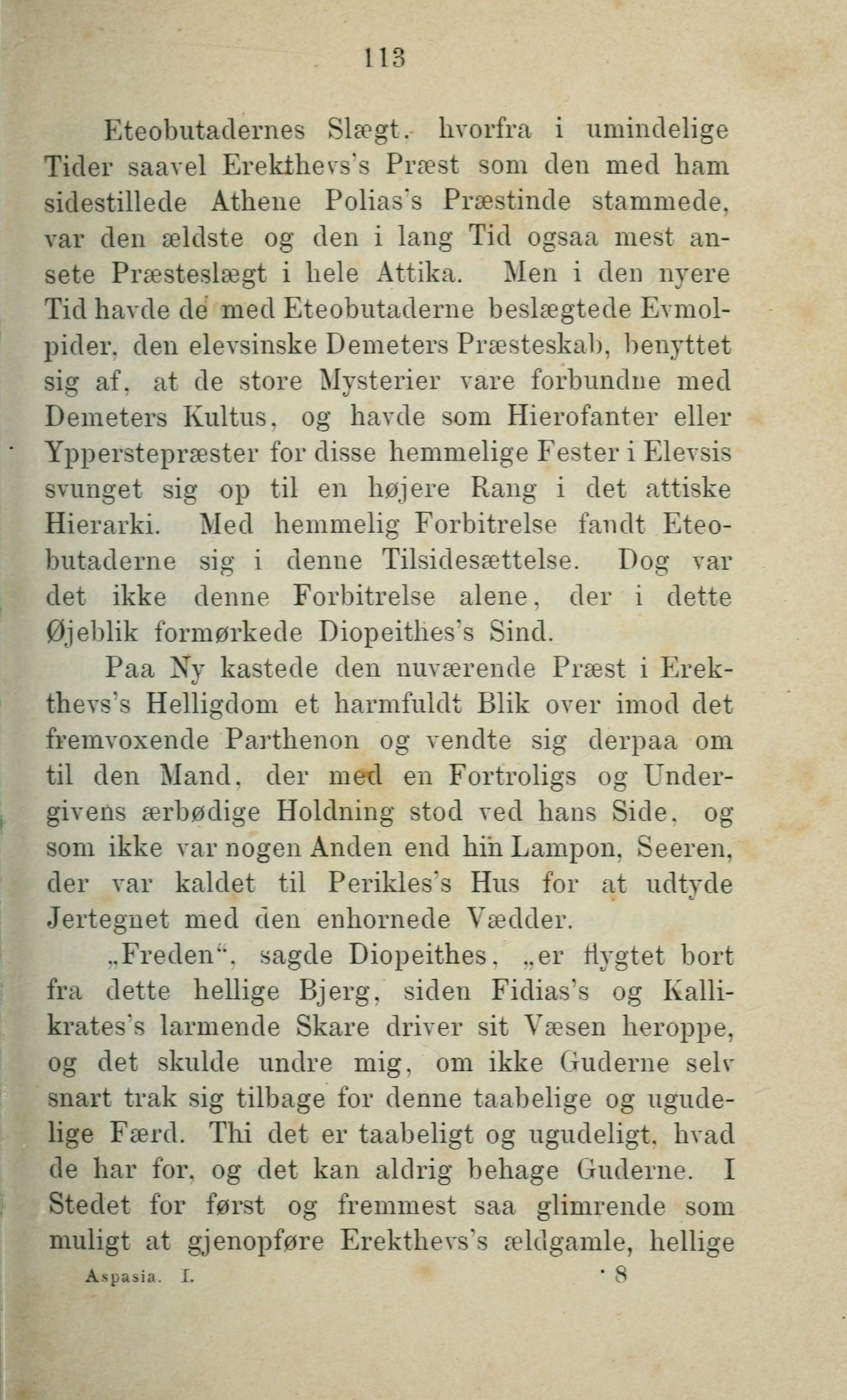 113

Eteobutadernes Slægt, hvorfra i umindelige Tider saavel Erekthevs's Præst som den med ham sidestillede Athene Polias's Præstinde stammede, var den ældste og den i lang Tid ogsaa mest ansete Præsteslægt i hele Attika. Men i den nyere Tid havde de med Eteobutaderne beslægtede Evmolpider, den elevsinske Demeters Præsteskab, benyttet sig af, at de store Mysterier vare forbundne med Demeters Kultus, og havde som Hierofanter eller Ypperstepræster for disse hemmelige Fester i Elevsis svunget sig op til en højere Rang i det attiske Hierarki. Med hemmelig Forbitrelse fandt Eteobutaderne sig i denne Tilsidesættelse. Dog var det ikke denne Forbitrelse alene, der i dette Øjeblik formørkede Diopeithes's Sind.

Paa Ny kastede den nuværende Præst i Erekthevs's Helligdom et harmfuldt Blik over imod det fremvoxende Parthenon og vendte sig derpaa om til den Mand, der med en Fortroligs og Undergivens ærbødige Holdning stod ved hans Side, og som ikke var nogen Anden end hin Lampon, Seeren, der var kaldet til Perikles's Hus for at udtyde Jertegnet med den enhornede Vædder.

„Freden“, sagde Diopeithes, „er flygtet bort fra dette hellige Bjerg, siden Fidias's og Kallikrates's larmende Skare driver sit Væsen heroppe, og det skulde undre mig, om ikke Guderne selv snart trak sig tilbage for denne taabelige og ugudelige Færd. Thi det er taabeligt og ugudeligt, hvad de har for, og det kan aldrig behage Guderne. I Stedet for først og fremmest saa glimrende som muligt at gjenopføre Erekthevs's ældgamle, hellige

Aspasia. I. 8